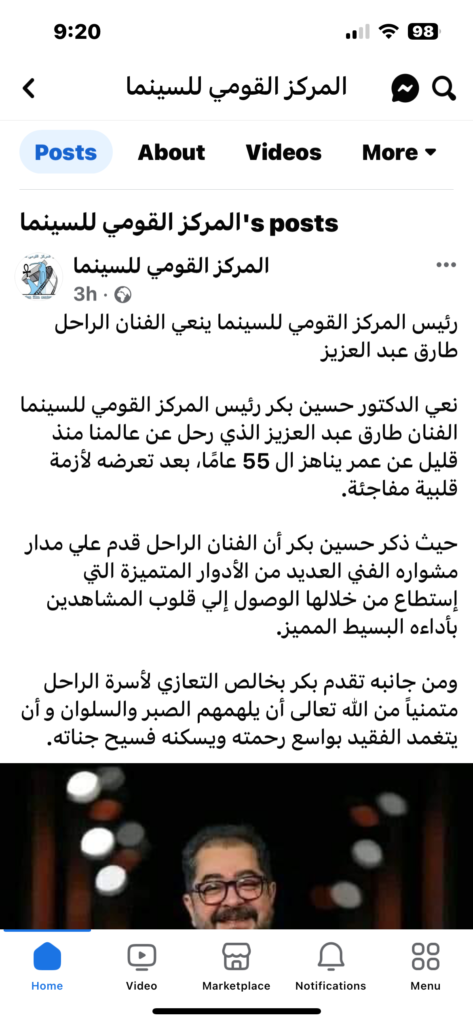 9:20
98

المركز القومي للسينما

Posts About Videos More

المركز القومي للسينما's posts

المركز القومي للسينما
3h ·

رئيس المركز القومي للسينما ينعي الفنان الراحل طارق عبد العزيز

نعي الدكتور حسين بكر رئيس المركز القومي للسينما الفنان طارق عبد العزيز الذي رحل عن عالمنا منذ قليل عن عمر يناهز ال 55 عامًا، بعد تعرضه لأزمة قلبية مفاجئة.

حيث ذكر حسين بكر أن الفنان الراحل قدم علي مدار مشواره الفني العديد من الأدوار المتميزة التي إستطاع من خلالها الوصول إلي قلوب المشاهدين بأداءه البسيط المميز.

ومن جانبه تقدم بكر بخالص التعازي لأسرة الراحل متمنياً من الله تعالى أن يلهمهم الصبر والسلوان و أن يتغمد الفقيد بواسع رحمته ويسكنه فسيح جناته.

Home Video Marketplace Notifications Menu